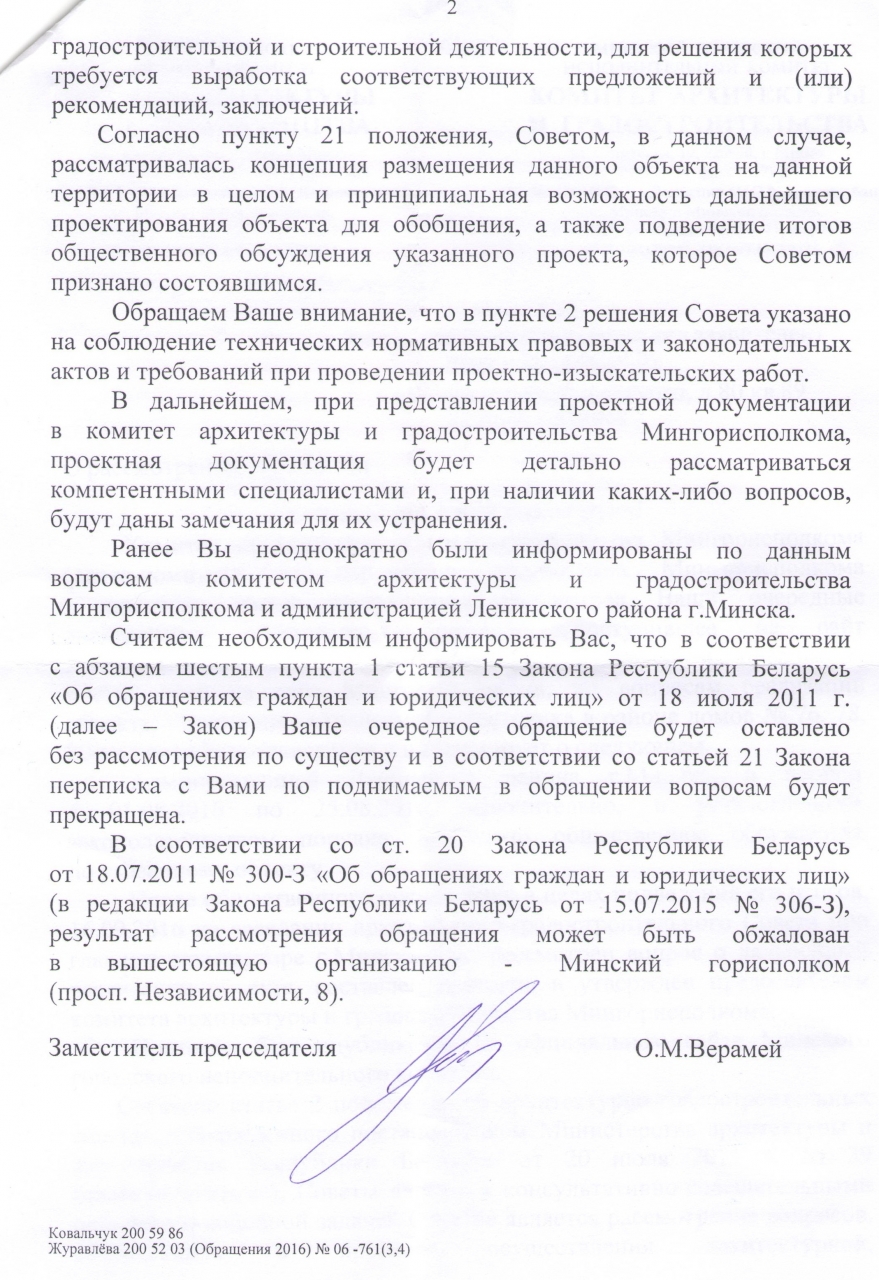 2

градостроительной и строительной деятельности, для решения которых требуется выработка соответствующих предложений и (или) рекомендаций, заключений.

Согласно пункту 21 положения, Советом, в данном случае, рассматривалась концепция размещения данного объекта на данной территории в целом и принципиальная возможность дальнейшего проектирования объекта для обобщения, а также подведение итогов общественного обсуждения указанного проекта, которое Советом признано состоявшимся.

Обращаем Ваше внимание, что в пункте 2 решения Совета указано на соблюдение технических нормативных правовых и законодательных актов и требований при проведении проектно-изыскательских работ.

В дальнейшем, при представлении проектной документации в комитет архитектуры и градостроительства Мингорисполкома, проектная документация будет детально рассматриваться компетентными специалистами и, при наличии каких-либо вопросов, будут даны замечания для их устранения.

Ранее Вы неоднократно были информированы по данным вопросам комитетом архитектуры и градостроительства Мингорисполкома и администрацией Ленинского района г.Минска.

Считаем необходимым информировать Вас, что в соответствии с абзацем шестым пункта 1 статьи 15 Закона Республики Беларусь «Об обращениях граждан и юридических лиц» от 18 июля 2011 г. (далее – Закон) Ваше очередное обращение будет оставлено без рассмотрения по существу и в соответствии со статьей 21 Закона переписка с Вами по поднимаемым в обращении вопросам будет прекращена.

В соответствии со ст. 20 Закона Республики Беларусь от 18.07.2011 № 300-З «Об обращениях граждан и юридических лиц» (в редакции Закона Республики Беларусь от 15.07.2015 № 306-З), результат рассмотрения обращения может быть обжалован в вышестоящую организацию - Минский горисполком (просп. Независимости, 8).

Заместитель председателя О.М.Верамей

Ковальчук 200 59 86
Журавлёва 200 52 03 (Обращения 2016) № 06 -761(3,4)